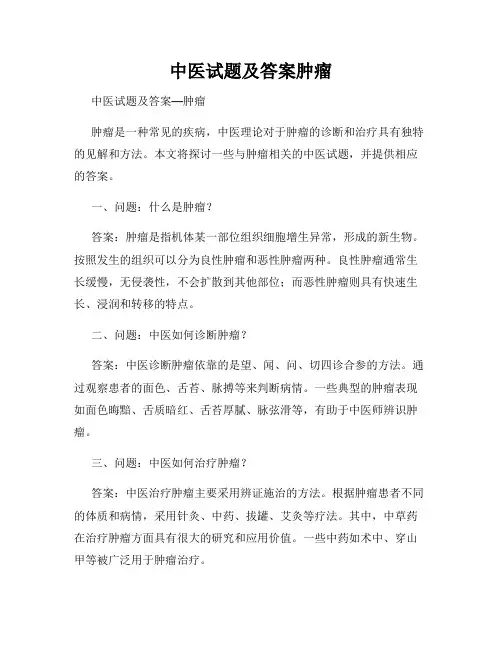 中医试题及答案肿瘤

中医试题及答案—肿瘤

肿瘤是一种常见的疾病，中医理论对于肿瘤的诊断和治疗具有独特的见解和方法。本文将探讨一些与肿瘤相关的中医试题，并提供相应的答案。

一、问题：什么是肿瘤？

答案：肿瘤是指机体某一部位组织细胞增生异常，形成的新生物。按照发生的组织可以分为良性肿瘤和恶性肿瘤两种。良性肿瘤通常生长缓慢，无侵袭性，不会扩散到其他部位；而恶性肿瘤则具有快速生长、浸润和转移的特点。

二、问题：中医如何诊断肿瘤？

答案：中医诊断肿瘤依靠的是望、闻、问、切四诊合参的方法。通过观察患者的面色、舌苔、脉搏等来判断病情。一些典型的肿瘤表现如面色晦黯、舌质暗红、舌苔厚腻、脉弦滑等，有助于中医师辨识肿瘤。

三、问题：中医如何治疗肿瘤？

答案：中医治疗肿瘤主要采用辨证施治的方法。根据肿瘤患者不同的体质和病情，采用针灸、中药、拔罐、艾灸等疗法。其中，中草药在治疗肿瘤方面具有很大的研究和应用价值。一些中药如术中、穿山甲等被广泛用于肿瘤治疗。